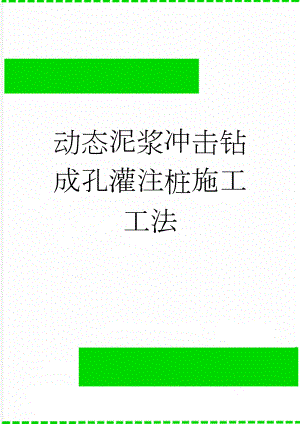 动态泥浆冲击钻成孔灌注桩施工工法